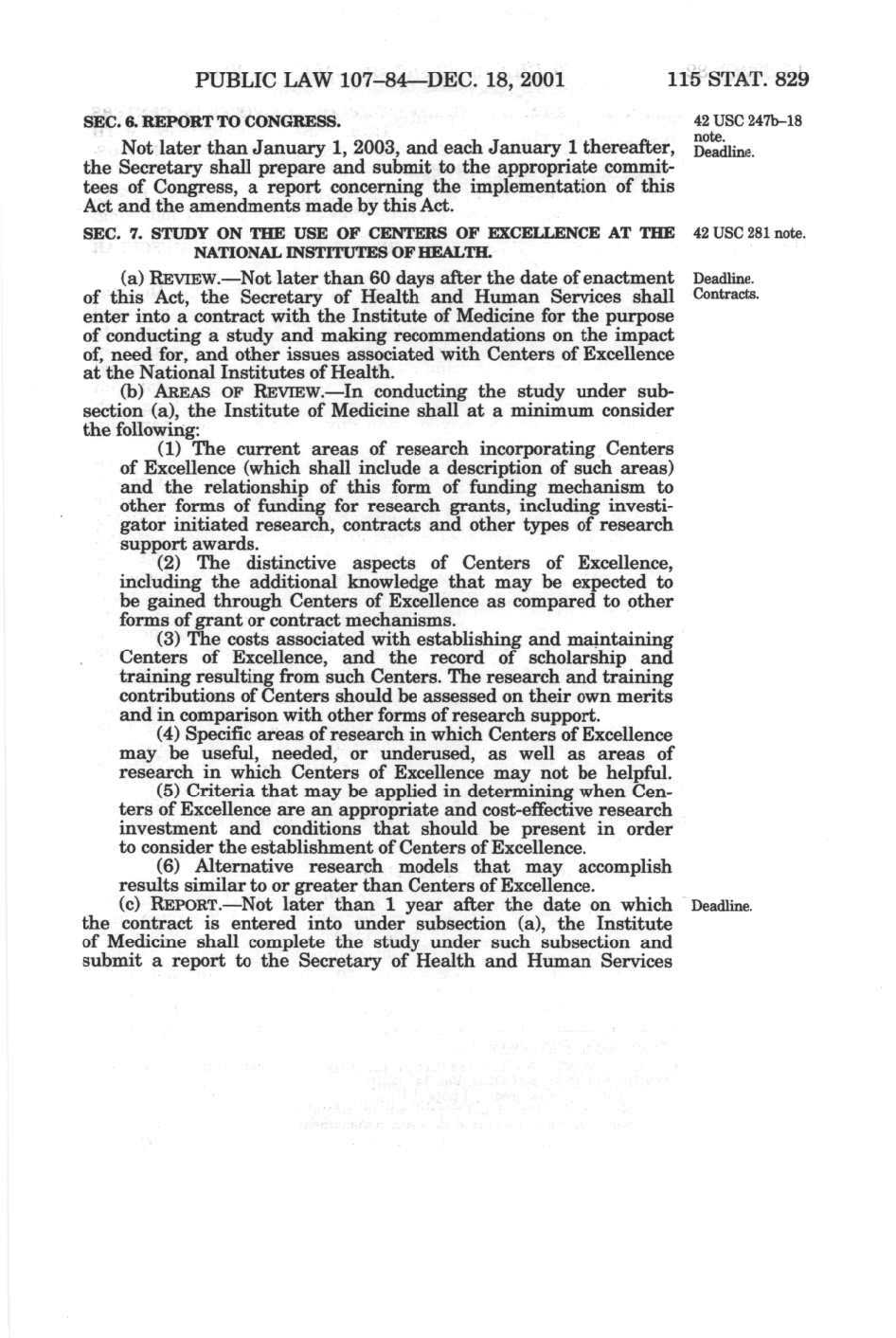 PUBLIC LAW 107–84—DEC. 18, 2001 115 STAT. 829

SEC. 6. REPORT TO CONGRESS.

42 USC 247b–18 note. Deadline.

Not later than January 1, 2003, and each January 1 thereafter, the Secretary shall prepare and submit to the appropriate committees of Congress, a report concerning the implementation of this Act and the amendments made by this Act.

SEC. 7. STUDY ON THE USE OF CENTERS OF EXCELLENCE AT THE NATIONAL INSTITUTES OF HEALTH.

42 USC 281 note.

Deadline. Contracts.

(a) REVIEW.—Not later than 60 days after the date of enactment of this Act, the Secretary of Health and Human Services shall enter into a contract with the Institute of Medicine for the purpose of conducting a study and making recommendations on the impact of, need for, and other issues associated with Centers of Excellence at the National Institutes of Health.

(b) AREAS OF REVIEW.—In conducting the study under subsection (a), the Institute of Medicine shall at a minimum consider the following:

(1) The current areas of research incorporating Centers of Excellence (which shall include a description of such areas) and the relationship of this form of funding mechanism to other forms of funding for research grants, including investigator initiated research, contracts and other types of research support awards.

(2) The distinctive aspects of Centers of Excellence, including the additional knowledge that may be expected to be gained through Centers of Excellence as compared to other forms of grant or contract mechanisms.

(3) The costs associated with establishing and maintaining Centers of Excellence, and the record of scholarship and training resulting from such Centers. The research and training contributions of Centers should be assessed on their own merits and in comparison with other forms of research support.

(4) Specific areas of research in which Centers of Excellence may be useful, needed, or underused, as well as areas of research in which Centers of Excellence may not be helpful.

(5) Criteria that may be applied in determining when Centers of Excellence are an appropriate and cost-effective research investment and conditions that should be present in order to consider the establishment of Centers of Excellence.

(6) Alternative research models that may accomplish results similar to or greater than Centers of Excellence.

Deadline.

(c) REPORT.—Not later than 1 year after the date on which the contract is entered into under subsection (a), the Institute of Medicine shall complete the study under such subsection and submit a report to the Secretary of Health and Human Services